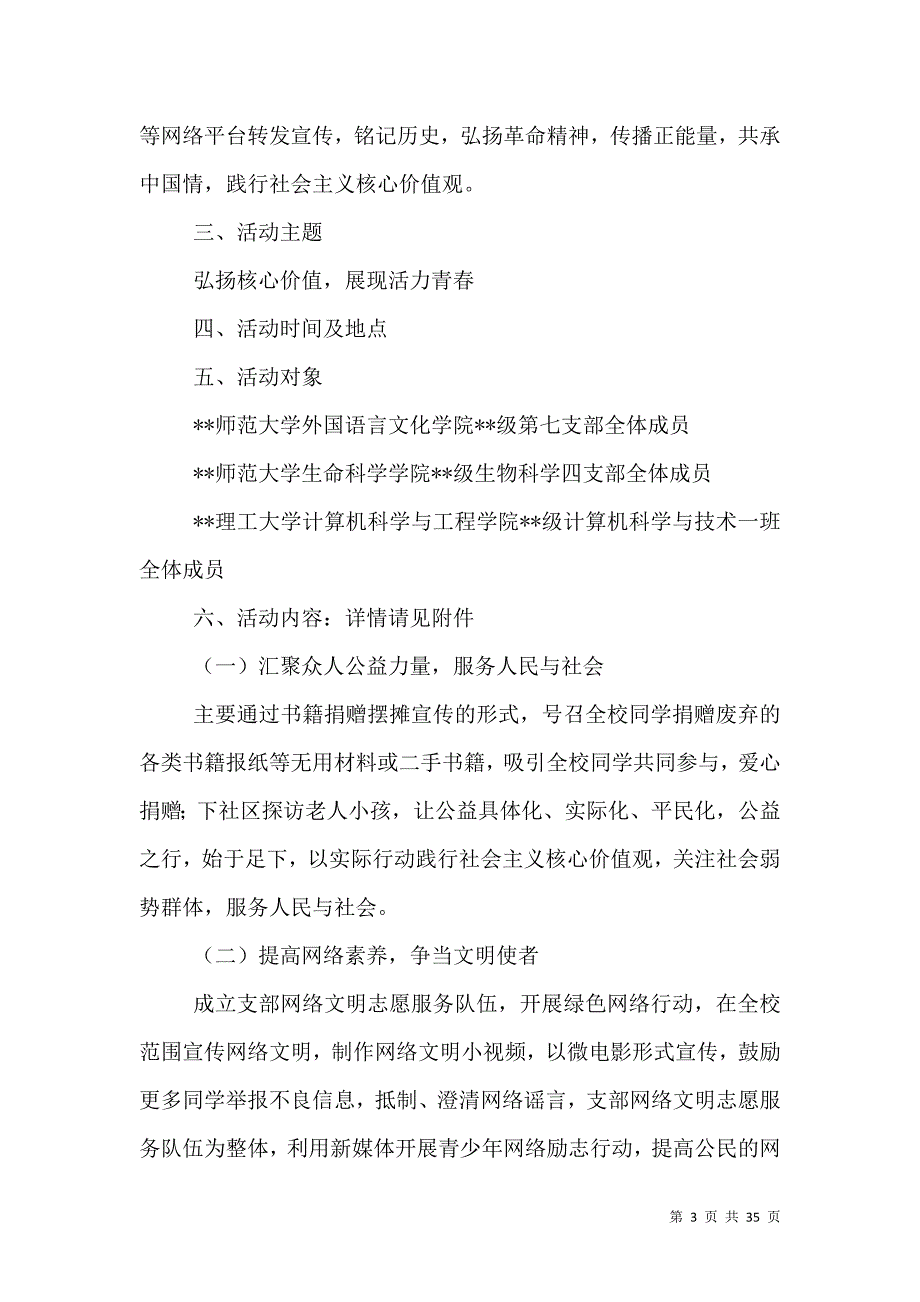 等网络平台转发宣传，铭记历史，弘扬革命精神，传播正能量，共承中国情，践行社会主义核心价值观。

三、活动主题

弘扬核心价值，展现活力青春

四、活动时间及地点

五、活动对象

**师范大学外国语言文化学院**级第七支部全体成员

**师范大学生命科学学院**级生物科学四支部全体成员

**理工大学计算机科学与工程学院**级计算机科学与技术一班全体成员

六、活动内容：详情请见附件

（一）汇聚众人公益力量，服务人民与社会

主要通过书籍捐赠摆摊宣传的形式，号召全校同学捐赠废弃的各类书籍报纸等无用材料或二手书籍，吸引全校同学共同参与，爱心捐赠;下社区探访老人小孩，让公益具体化、实际化、平民化，公益之行，始于足下，以实际行动践行社会主义核心价值观，关注社会弱势群体，服务人民与社会。

（二）提高网络素养，争当文明使者

成立支部网络文明志愿服务队伍，开展绿色网络行动，在全校范围宣传网络文明，制作网络文明小视频，以微电影形式宣传，鼓励更多同学举报不良信息，抵制、澄清网络谣言，支部网络文明志愿服务队伍为整体，利用新媒体开展青少年网络励志行动，提高公民的网

第 3 页 共 35 页